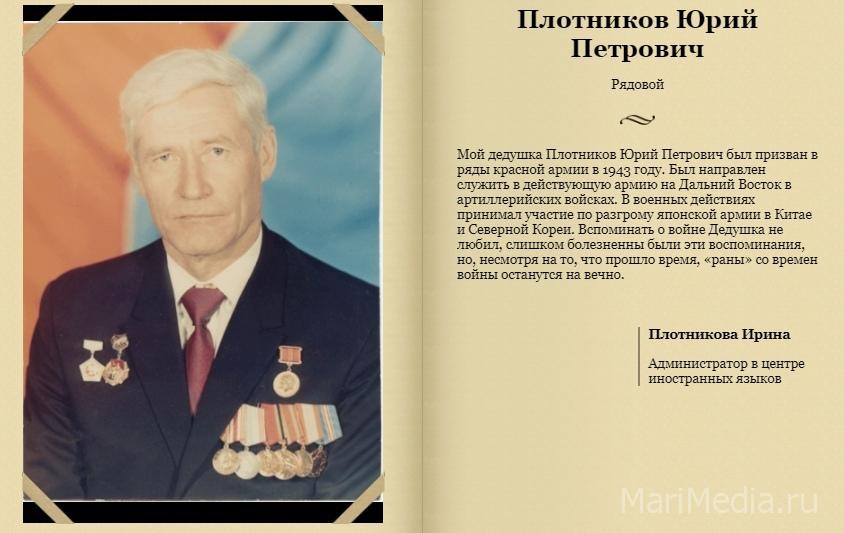 Плотников Юрий Петрович

Рядовой

Мой дедушка Плотников Юрий Петрович был призван в ряды красной армии в 1943 году. Был направлен служить в действующую армию на Дальний Восток в артиллерийских войсках. В военных действиях принимал участие по разгрому японской армии в Китае и Северной Кореи. Вспоминать о войне Дедушка не любил, слишком болезненны были эти воспоминания, но, несмотря на то, что прошло время, «раны» со времен войны останутся на вечно.

Плотникова Ирина

Администратор в центре иностранных языков

MariMedia.ru